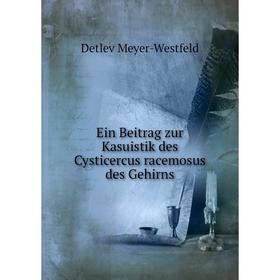 Detlev Meyer-Westfeld

Ein Beitrag zur Kasuistik des Cysticercus racemosus des Gehirns